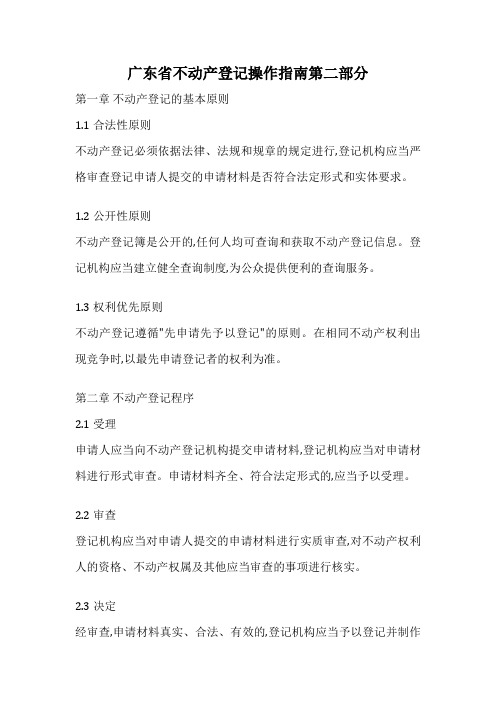 广东省不动产登记操作指南第二部分

第一章 不动产登记的基本原则

1.1 合法性原则

不动产登记必须依据法律、法规和规章的规定进行,登记机构应当严格审查登记申请人提交的申请材料是否符合法定形式和实体要求。

1.2 公开性原则

不动产登记簿是公开的,任何人均可查询和获取不动产登记信息。登记机构应当建立健全查询制度,为公众提供便利的查询服务。

1.3 权利优先原则

不动产登记遵循"先申请先予以登记"的原则。在相同不动产权利出现竞争时,以最先申请登记者的权利为准。

第二章 不动产登记程序

2.1 受理

申请人应当向不动产登记机构提交申请材料,登记机构应当对申请材料进行形式审查。申请材料齐全、符合法定形式的,应当予以受理。

2.2 审查

登记机构应当对申请人提交的申请材料进行实质审查,对不动产权利人的资格、不动产权属及其他应当审查的事项进行核实。

2.3 决定

经审查,申请材料真实、合法、有效的,登记机构应当予以登记并制作